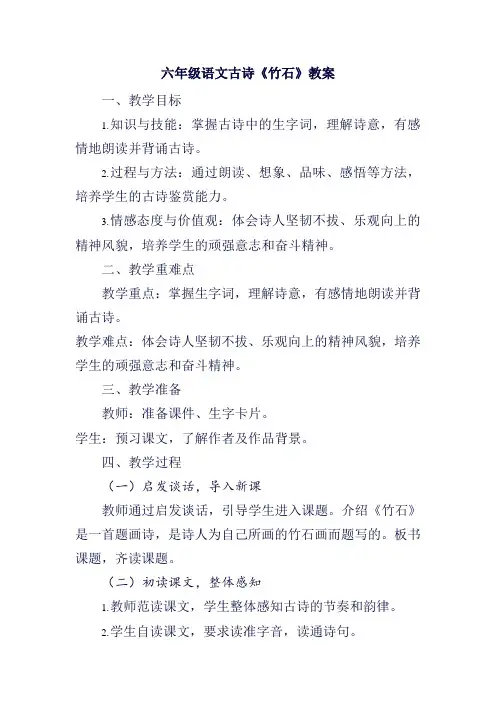 六年级语文古诗《竹石》教案

一、教学目标

1.知识与技能：掌握古诗中的生字词，理解诗意，有感情地朗读并背诵古诗。

2.过程与方法：通过朗读、想象、品味、感悟等方法，培养学生的古诗鉴赏能力。

3.情感态度与价值观：体会诗人坚韧不拔、乐观向上的精神风貌，培养学生的顽强意志和奋斗精神。

二、教学重难点

教学重点：掌握生字词，理解诗意，有感情地朗读并背诵古诗。

教学难点：体会诗人坚韧不拔、乐观向上的精神风貌，培养学生的顽强意志和奋斗精神。

三、教学准备

教师：准备课件、生字卡片。

学生：预习课文，了解作者及作品背景。

四、教学过程

（一）启发谈话，导入新课

教师通过启发谈话，引导学生进入课题。介绍《竹石》是一首题画诗，是诗人为自己所画的竹石画而题写的。板书课题，齐读课题。

（二）初读课文，整体感知

1.教师范读课文，学生整体感知古诗的节奏和韵律。

2.学生自读课文，要求读准字音，读通诗句。